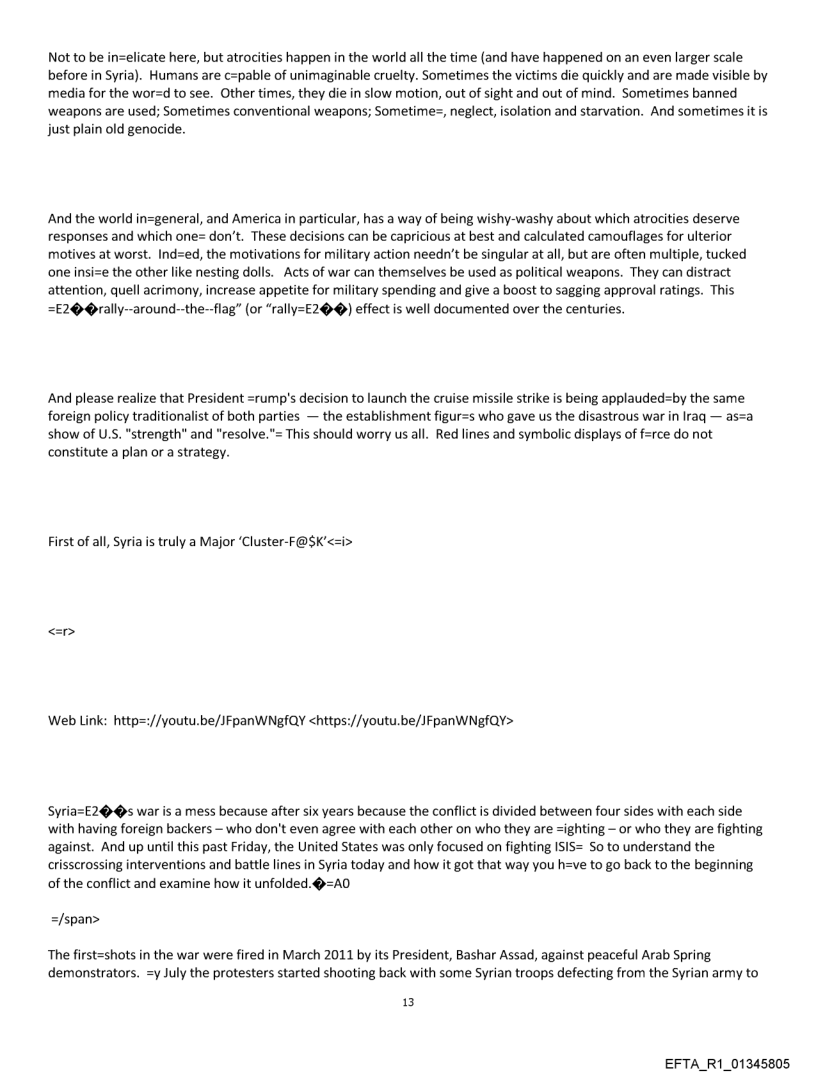 Not to be in=elicate here, but atrocities happen in the world all the time (and have happened on an even larger scale before in Syria). Humans are c=pable of unimaginable cruelty. Sometimes the victims die quickly and are made visible by media for the wor=d to see. Other times, they die in slow motion, out of sight and out of mind. Sometimes banned weapons are used; Sometimes conventional weapons; Sometime=, neglect, isolation and starvation. And sometimes it is just plain old genocide.

And the world in=general, and America in particular, has a way of being wishy-washy about which atrocities deserve responses and which one= don't. These decisions can be capricious at best and calculated camouflages for ulterior motives at worst. Ind=ed, the motivations for military action needn't be singular at all, but are often multiple, tucked one insi=e the other like nesting dolls. Acts of war can themselves be used as political weapons. They can distract attention, quell acrimony, increase appetite for military spending and give a boost to sagging approval ratings. This =E2��rally--around--the--flag" (or "rally=E2��) effect is well documented over the centuries.

And please realize that President =rump's decision to launch the cruise missile strike is being applauded=by the same foreign policy traditionalist of both parties — the establishment figur=s who gave us the disastrous war in Iraq — as=a show of U.S. "strength" and "resolve."= This should worry us all. Red lines and symbolic displays of f=rce do not constitute a plan or a strategy.

First of all, Syria is truly a Major 'Cluster-F@$K'<=i>

<=r>

Web Link: http=://youtu.be/JFpanWNgfQY <https://youtu.be/JFpanWNgfQY>

Syria=E2��s war is a mess because after six years because the conflict is divided between four sides with each side with having foreign backers – who don't even agree with each other on who they are =ighting – or who they are fighting against. And up until this past Friday, the United States was only focused on fighting ISIS= So to understand the crisscrossing interventions and battle lines in Syria today and how it got that way you h=ve to go back to the beginning of the conflict and examine how it unfolded.�=A0

=/span>

The first=shots in the war were fired in March 2011 by its President, Bashar Assad, against peaceful Arab Spring demonstrators. =y July the protesters started shooting back with some Syrian troops defecting from the Syrian army to

13

EFTA_R1_01345805